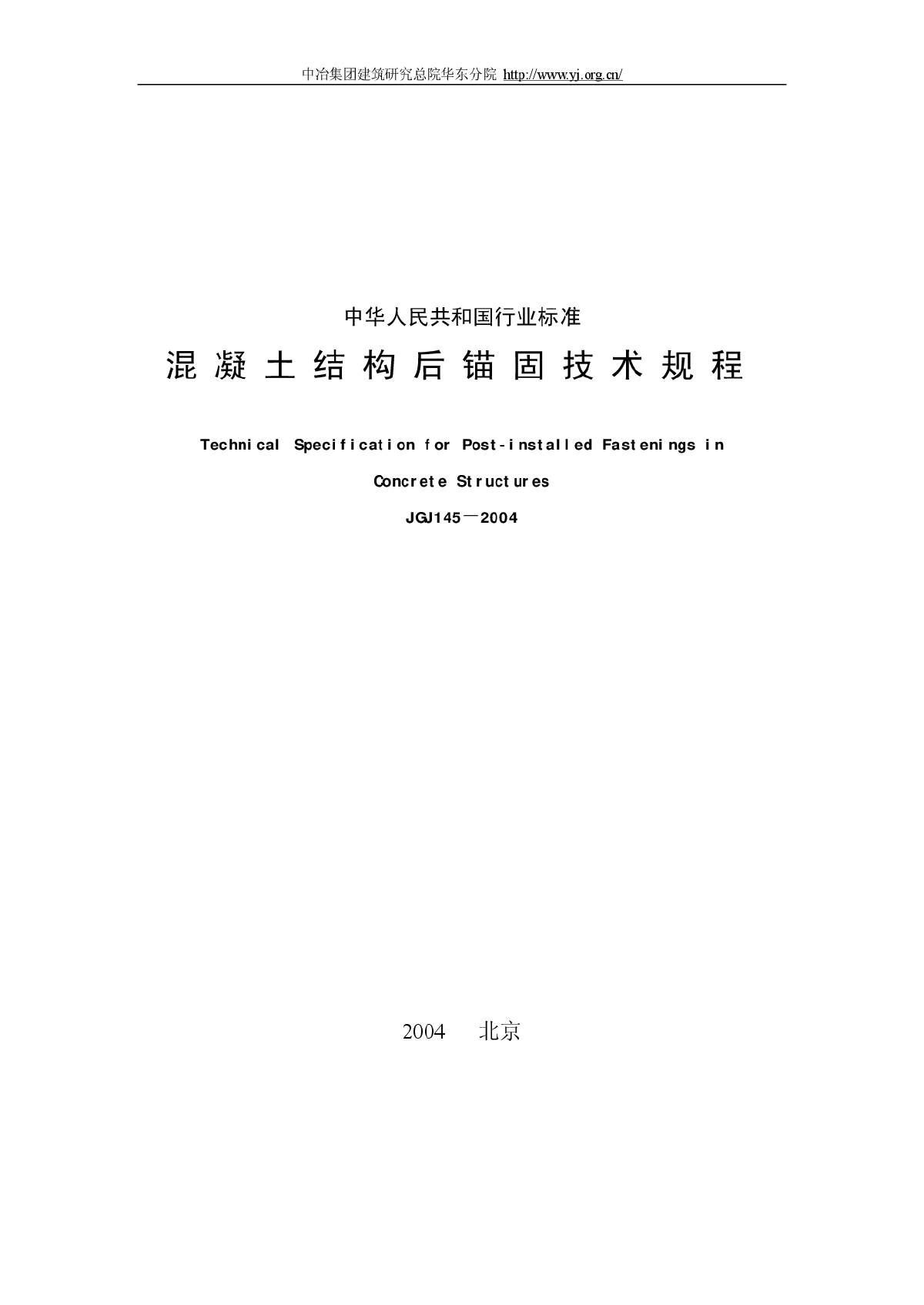 中冶集团建筑研究总院华东分院 http://www.yj.org.cn/

中华人民共和国行业标准

混凝土结构后锚固技术规程

Technical Specification for Post-installed Fastenings in Concrete Structures

JGJ145—2004

2004 北京